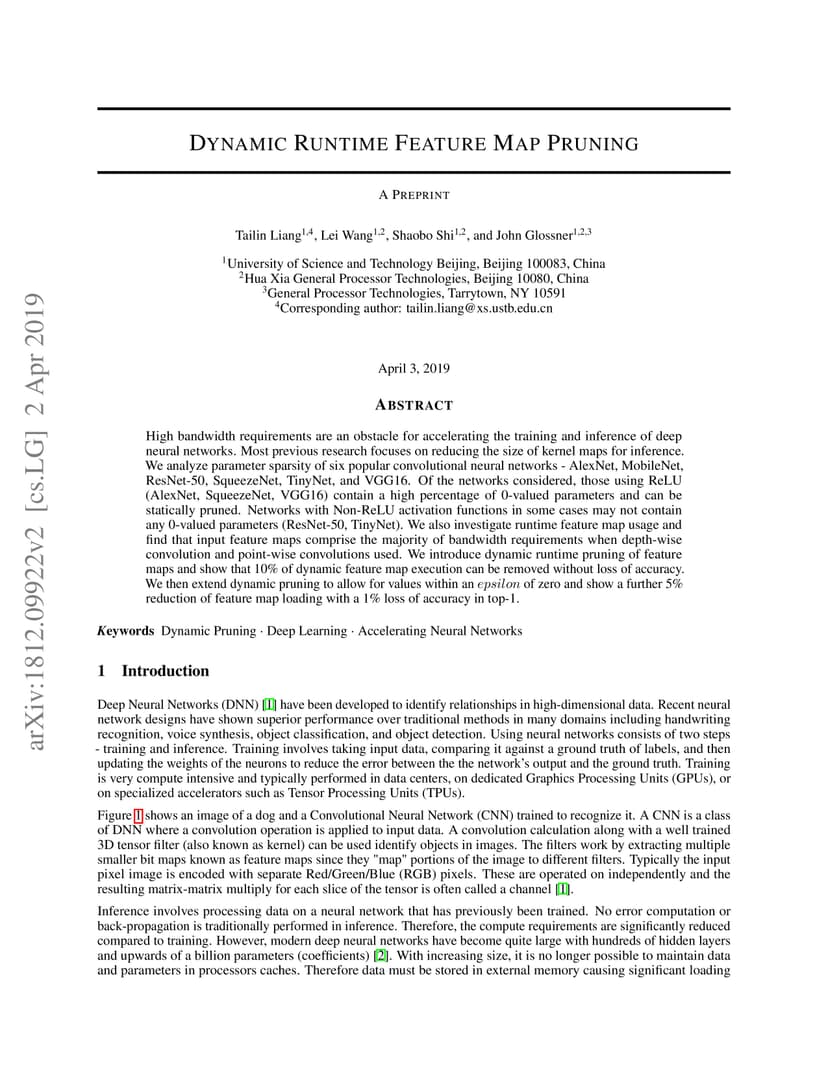 arXiv:1812.09922v2 [cs.LG] 2 Apr 2019

DYNAMIC RUNTIME FEATURE MAP PRUNING

A PREPRINT

Tailin Liang$^{1,4}$, Lei Wang$^{1,2}$, Shaobo Shi$^{1,2}$, and John Glossner$^{1,2,3}$

$^1$University of Science and Technology Beijing, Beijing 100083, China
$^2$Hua Xia General Processor Technologies, Beijing 10080, China
$^3$General Processor Technologies, Tarrytown, NY 10591
$^4$Corresponding author: tailin.liang@xs.ustb.edu.cn

April 3, 2019

ABSTRACT

High bandwidth requirements are an obstacle for accelerating the training and inference of deep neural networks. Most previous research focuses on reducing the size of kernel maps for inference. We analyze parameter sparsity of six popular convolutional neural networks - AlexNet, MobileNet, ResNet-50, SqueezeNet, TinyNet, and VGG16. Of the networks considered, those using ReLU (AlexNet, SqueezeNet, VGG16) contain a high percentage of 0-valued parameters and can be statically pruned. Networks with Non-ReLU activation functions in some cases may not contain any 0-valued parameters (ResNet-50, TinyNet). We also investigate runtime feature map usage and find that input feature maps comprise the majority of bandwidth requirements when depth-wise convolution and point-wise convolutions used. We introduce dynamic runtime pruning of feature maps and show that 10% of dynamic feature map execution can be removed without loss of accuracy. We then extend dynamic pruning to allow for values within an $epsilon$ of zero and show a further 5% reduction of feature map loading with a 1% loss of accuracy in top-1.

Keywords Dynamic Pruning · Deep Learning · Accelerating Neural Networks

1 Introduction

Deep Neural Networks (DNN) [1] have been developed to identify relationships in high-dimensional data. Recent neural network designs have shown superior performance over traditional methods in many domains including handwriting recognition, voice synthesis, object classification, and object detection. Using neural networks consists of two steps - training and inference. Training involves taking input data, comparing it against a ground truth of labels, and then updating the weights of the neurons to reduce the error between the the network's output and the ground truth. Training is very compute intensive and typically performed in data centers, on dedicated Graphics Processing Units (GPUs), or on specialized accelerators such as Tensor Processing Units (TPUs).

Figure 1 shows an image of a dog and a Convolutional Neural Network (CNN) trained to recognize it. A CNN is a class of DNN where a convolution operation is applied to input data. A convolution calculation along with a well trained 3D tensor filter (also known as kernel) can be used identify objects in images. The filters work by extracting multiple smaller bit maps known as feature maps since they "map" portions of the image to different filters. Typically the input pixel image is encoded with separate Red/Green/Blue (RGB) pixels. These are operated on independently and the resulting matrix-matrix multiply for each slice of the tensor is often called a channel [1].

Inference involves processing data on a neural network that has previously been trained. No error computation or back-propagation is traditionally performed in inference. Therefore, the compute requirements are significantly reduced compared to training. However, modern deep neural networks have become quite large with hundreds of hidden layers and upwards of a billion parameters (coefficients) [2]. With increasing size, it is no longer possible to maintain data and parameters in processors caches. Therefore data must be stored in external memory causing significant loading